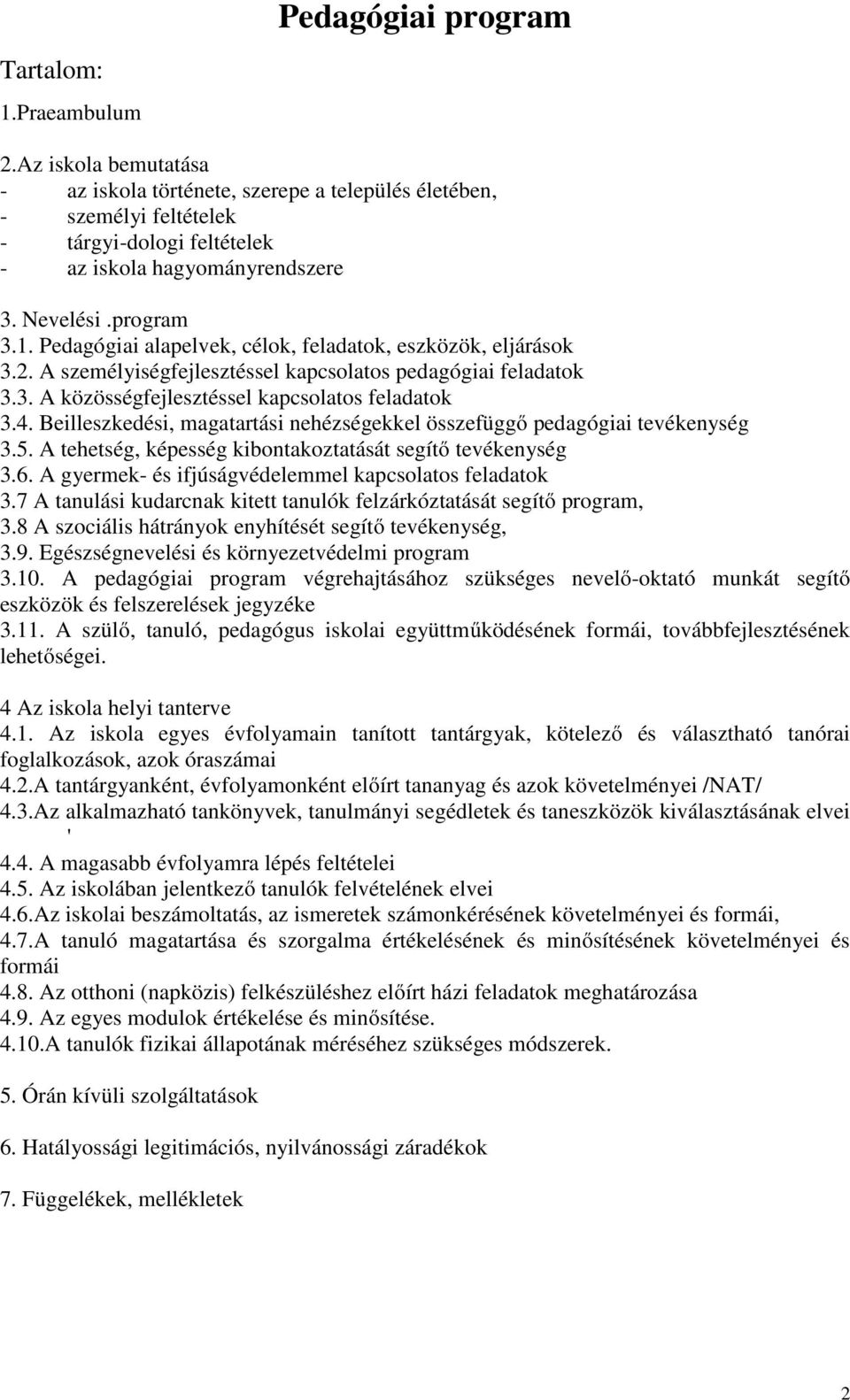 Pedagógiai program

Tartalom:

1.Praeambulum

2.Az iskola bemutatása
- az iskola története, szerepe a település életében,
- személyi feltételek
- tárgyi-dologi feltételek
- az iskola hagyományrendszere

3. Nevelési .program
3.1. Pedagógiai alapelvek, célok, feladatok, eszközök, eljárások
3.2. A személyiségfejlesztéssel kapcsolatos pedagógiai feladatok
3.3. A közösségfejlesztéssel kapcsolatos feladatok
3.4. Beilleszkedési, magatartási nehézségekkel összefüggő pedagógiai tevékenység
3.5. A tehetség, képesség kibontakoztatását segítő tevékenység
3.6. A gyermek- és ifjúságvédelemmel kapcsolatos feladatok
3.7 A tanulási kudarcnak kitett tanulók felzárkóztatását segítő program,
3.8 A szociális hátrányok enyhítését segítő tevékenység,
3.9. Egészségnevelési és környezetvédelmi program
3.10. A pedagógiai program végrehajtásához szükséges nevelő-oktató munkát segítő eszközök és felszerelések jegyzéke
3.11. A szülő, tanuló, pedagógus iskolai együttműködésének formái, továbbfejlesztésének lehetőségei.

4 Az iskola helyi tanterve
4.1. Az iskola egyes évfolyamain tanított tantárgyak, kötelező és választható tanórai foglalkozások, azok óraszámai
4.2.A tantárgyanként, évfolyamonként előírt tananyag és azok követelményei /NAT/
4.3.Az alkalmazható tankönyvek, tanulmányi segédletek és taneszközök kiválasztásának elvei '
4.4. A magasabb évfolyamra lépés feltételei
4.5. Az iskolában jelentkező tanulók felvételének elvei
4.6.Az iskolai beszámoltatás, az ismeretek számonkérésének követelményei és formái,
4.7.A tanuló magatartása és szorgalma értékelésének és minősítésének követelményei és formái
4.8. Az otthoni (napközis) felkészüléshez előírt házi feladatok meghatározása
4.9. Az egyes modulok értékelése és minősítése.
4.10.A tanulók fizikai állapotának méréséhez szükséges módszerek.

5. Órán kívüli szolgáltatások

6. Hatályossági legitimációs, nyilvánossági záradékok

7. Függelékek, mellékletek

2